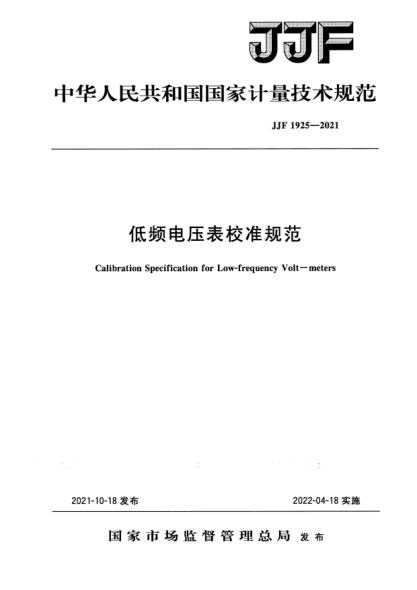 JJF

中华人民共和国国家计量技术规范

JJF 1925—2021

低频电压表校准规范

Calibration Specification for Low-frequency Volt－meters

2021-10-18 发布

2022-04-18 实施

国家市场监督管理总局 发布